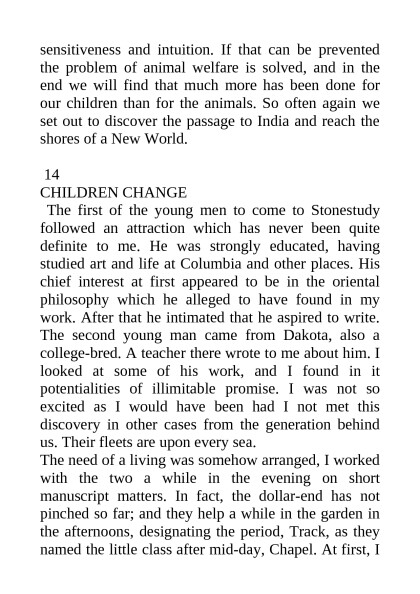 sensitiveness and intuition. If that can be prevented the problem of animal welfare is solved, and in the end we will find that much more has been done for our children than for the animals. So often again we set out to discover the passage to India and reach the shores of a New World.

14
CHILDREN CHANGE
The first of the young men to come to Stonestudy followed an attraction which has never been quite definite to me. He was strongly educated, having studied art and life at Columbia and other places. His chief interest at first appeared to be in the oriental philosophy which he alleged to have found in my work. After that he intimated that he aspired to write. The second young man came from Dakota, also a college-bred. A teacher there wrote to me about him. I looked at some of his work, and I found in it potentialities of illimitable promise. I was not so excited as I would have been had I not met this discovery in other cases from the generation behind us. Their fleets are upon every sea.
The need of a living was somehow arranged, I worked with the two a while in the evening on short manuscript matters. In fact, the dollar-end has not pinched so far; and they help a while in the garden in the afternoons, designating the period, Track, as they named the little class after mid-day, Chapel. At first, I